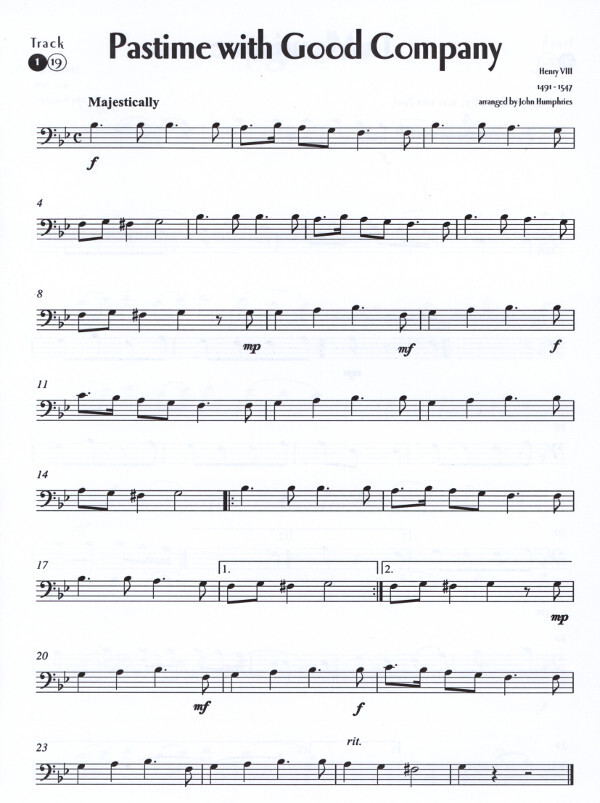 Track
1 19

Pastime with Good Company

Henry VIII
1491 - 1547
arranged by John Humphries

Majestically

f

4

8

mp

mf

f

11

14

17

1.

2.

mp

20

mf

f

23

rit.